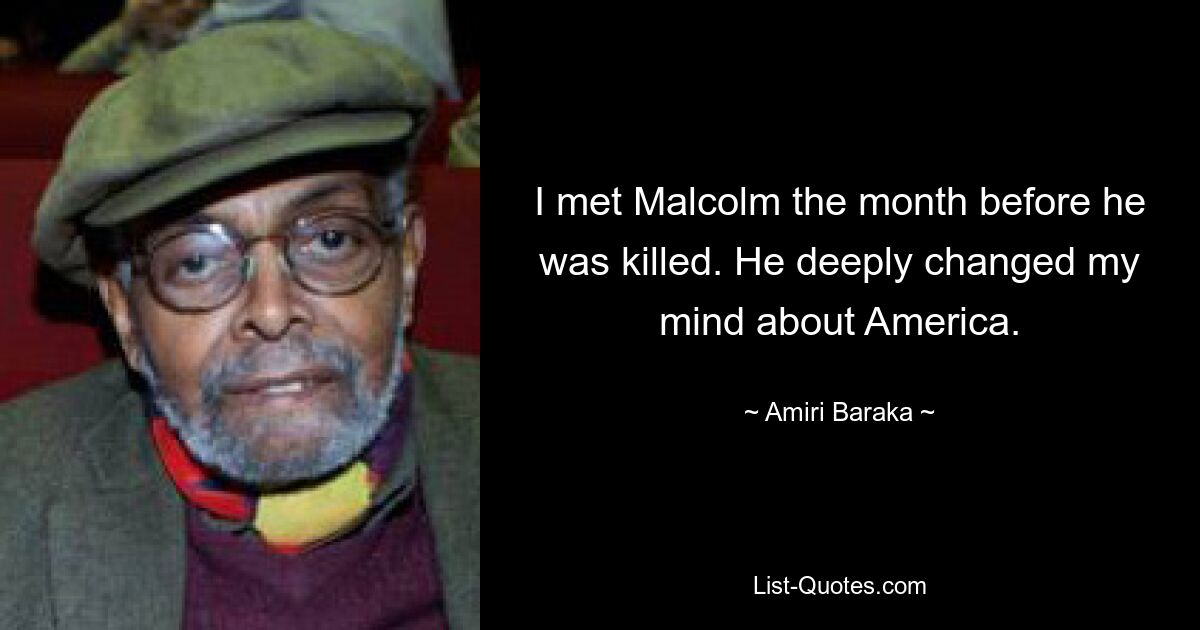 I met Malcolm the month before he was killed. He deeply changed my mind about America.

~ Amiri Baraka ~

List-Quotes.com